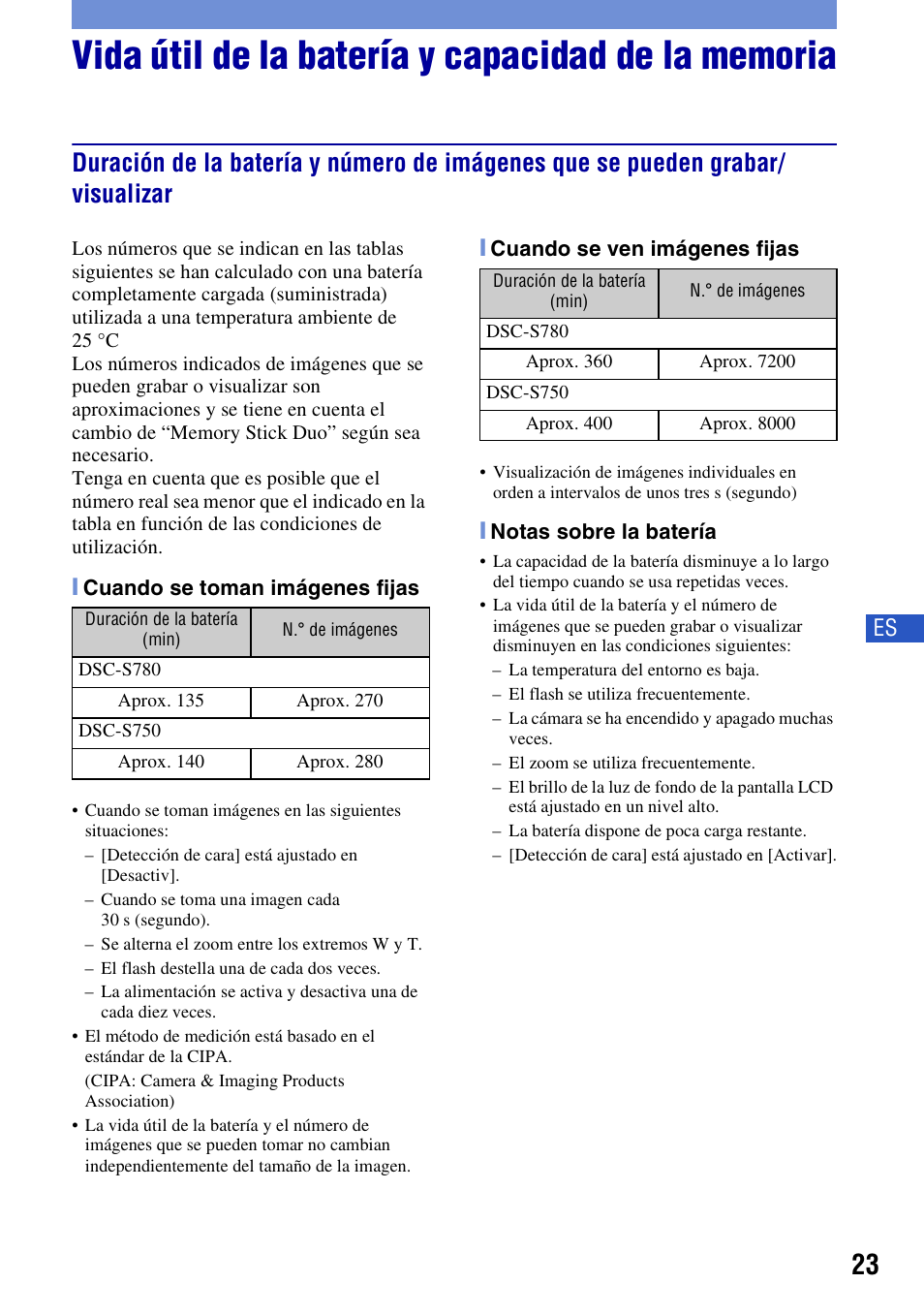 Vida útil de la batería y capacidad de la memoria

Duración de la batería y número de imágenes que se pueden grabar/ visualizar

Los números que se indican en las tablas siguientes se han calculado con una batería completamente cargada (suministrada) utilizada a una temperatura ambiente de 25 °C
Los números indicados de imágenes que se pueden grabar o visualizar son aproximaciones y se tiene en cuenta el cambio de “Memory Stick Duo” según sea necesario.
Tenga en cuenta que es posible que el número real sea menor que el indicado en la tabla en función de las condiciones de utilización.

Cuando se toman imágenes fijas

| Duración de la batería (min) | N.° de imágenes |
|---|---|
| DSC-S780 | |
| Aprox. 135 | Aprox. 270 |
| DSC-S750 | |
| Aprox. 140 | Aprox. 280 |

• Cuando se toman imágenes en las siguientes situaciones:
– [Detección de cara] está ajustado en [Desactiv].
– Cuando se toma una imagen cada 30 s (segundo).
– Se alterna el zoom entre los extremos W y T.
– El flash destella una de cada dos veces.
– La alimentación se activa y desactiva una de cada diez veces.
• El método de medición está basado en el estándar de la CIPA.
(CIPA: Camera & Imaging Products Association)
• La vida útil de la batería y el número de imágenes que se pueden tomar no cambian independientemente del tamaño de la imagen.

Cuando se ven imágenes fijas

| Duración de la batería (min) | N.° de imágenes |
|---|---|
| DSC-S780 | |
| Aprox. 360 | Aprox. 7200 |
| DSC-S750 | |
| Aprox. 400 | Aprox. 8000 |

• Visualización de imágenes individuales en orden a intervalos de unos tres s (segundo)

Notas sobre la batería

• La capacidad de la batería disminuye a lo largo del tiempo cuando se usa repetidas veces.
• La vida útil de la batería y el número de imágenes que se pueden grabar o visualizar disminuyen en las condiciones siguientes:
– La temperatura del entorno es baja.
– El flash se utiliza frecuentemente.
– La cámara se ha encendido y apagado muchas veces.
– El zoom se utiliza frecuentemente.
– El brillo de la luz de fondo de la pantalla LCD está ajustado en un nivel alto.
– La batería dispone de poca carga restante.
– [Detección de cara] está ajustado en [Activar].

ES

23